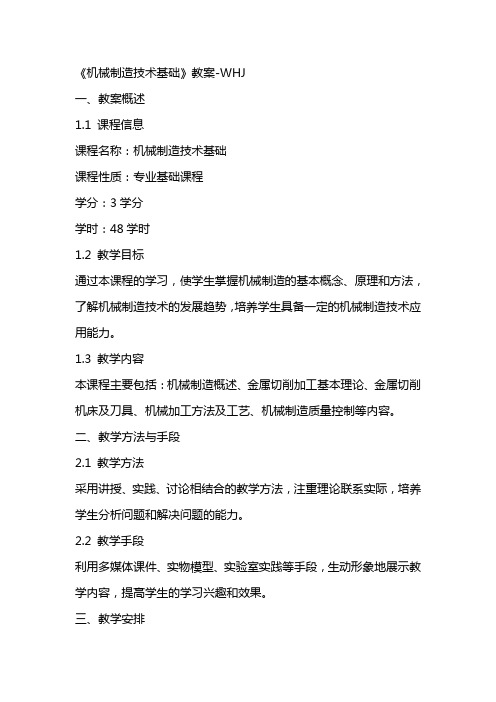 《机械制造技术基础》教案-WHJ

一、教案概述

1.1 课程信息

课程名称：机械制造技术基础

课程性质：专业基础课程

学分：3 学分

学时：48 学时

1.2 教学目标

通过本课程的学习，使学生掌握机械制造的基本概念、原理和方法，了解机械制造技术的发展趋势，培养学生具备一定的机械制造技术应用能力。

1.3 教学内容

本课程主要包括：机械制造概述、金属切削加工基本理论、金属切削机床及刀具、机械加工方法及工艺、机械制造质量控制等内容。

二、教学方法与手段

2.1 教学方法

采用讲授、实践、讨论相结合的教学方法，注重理论联系实际，培养学生分析问题和解决问题的能力。

2.2 教学手段

利用多媒体课件、实物模型、实验室实践等手段，生动形象地展示教学内容，提高学生的学习兴趣和效果。

三、教学安排